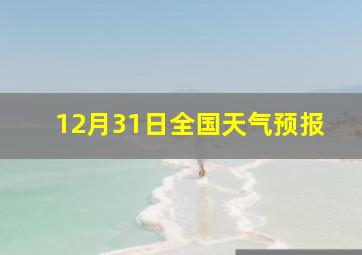 12月31日全国天气预报